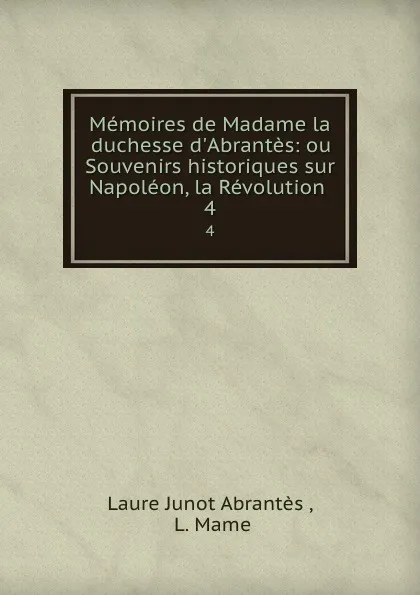 Mémoires de Madame la duchesse d'Abrantès: ou Souvenirs historiques sur Napoléon, la Révolution
4
4

Laure Junot Abrantès ,
L. Mame